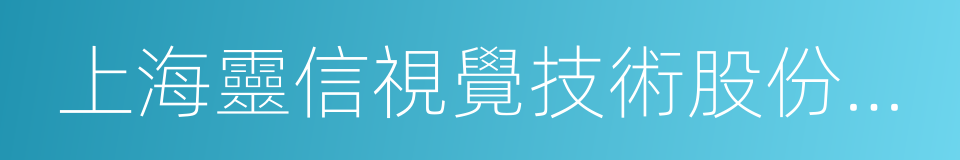 上海靈信視覺技術股份...